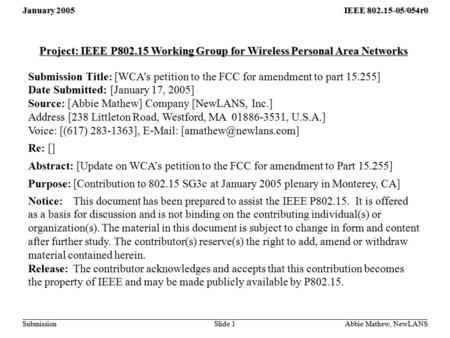 January 2005

IEEE 802.15-05/054r0

Project: IEEE P802.15 Working Group for Wireless Personal Area Networks

Submission Title: [WCA's petition to the FCC for amendment to part 15.255]
Date Submitted: [January 17, 2005]
Source: [Abbie Mathew] Company [NewLANS, Inc.]
Address [238 Littleton Road, Westford, MA 01886-3531, U.S.A.]
Voice: [(617) 283-1363], E-Mail: [amathew@newlans.com]

Re: []

Abstract: [Update on WCA's petition to the FCC for amendment to Part 15.255]

Purpose: [Contribution to 802.15 SG3c at January 2005 plenary in Monterey, CA]

Notice: This document has been prepared to assist the IEEE P802.15. It is offered as a basis for discussion and is not binding on the contributing individual(s) or organization(s). The material in this document is subject to change in form and content after further study. The contributor(s) reserve(s) the right to add, amend or withdraw material contained herein.
Release: The contributor acknowledges and accepts that this contribution becomes the property of IEEE and may be made publicly available by P802.15.

Submission

Slide 1

Abbie Mathew, NewLANS